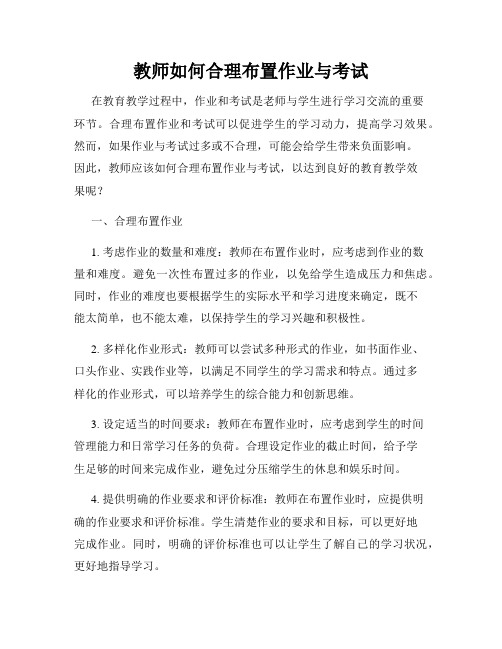 教师如何合理布置作业与考试

在教育教学过程中，作业和考试是老师与学生进行学习交流的重要环节。合理布置作业和考试可以促进学生的学习动力，提高学习效果。然而，如果作业与考试过多或不合理，可能会给学生带来负面影响。因此，教师应该如何合理布置作业与考试，以达到良好的教育教学效果呢？

一、合理布置作业

1. 考虑作业的数量和难度：教师在布置作业时，应考虑到作业的数量和难度。避免一次性布置过多的作业，以免给学生造成压力和焦虑。同时，作业的难度也要根据学生的实际水平和学习进度来确定，既不能太简单，也不能太难，以保持学生的学习兴趣和积极性。

2. 多样化作业形式：教师可以尝试多种形式的作业，如书面作业、口头作业、实践作业等，以满足不同学生的学习需求和特点。通过多样化的作业形式，可以培养学生的综合能力和创新思维。

3. 设定适当的时间要求：教师在布置作业时，应考虑到学生的时间管理能力和日常学习任务的负荷。合理设定作业的截止时间，给予学生足够的时间来完成作业，避免过分压缩学生的休息和娱乐时间。

4. 提供明确的作业要求和评价标准：教师在布置作业时，应提供明确的作业要求和评价标准。学生清楚作业的要求和目标，可以更好地完成作业。同时，明确的评价标准也可以让学生了解自己的学习状况，更好地指导学习。